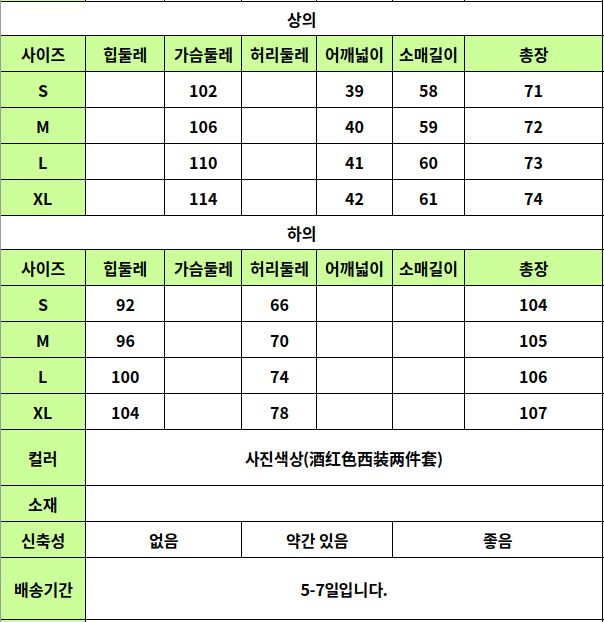 상의

| 사이즈 | 힙둘레 | 가슴둘레 | 허리둘레 | 어깨넓이 | 소매길이 | 총장 |
|---|---|---|---|---|---|---|
| S | | 102 | | 39 | 58 | 71 |
| M | | 106 | | 40 | 59 | 72 |
| L | | 110 | | 41 | 60 | 73 |
| XL | | 114 | | 42 | 61 | 74 |

하의

| 사이즈 | 힙둘레 | 가슴둘레 | 허리둘레 | 어깨넓이 | 소매길이 | 총장 |
|---|---|---|---|---|---|---|
| S | 92 | | 66 | | | 104 |
| M | 96 | | 70 | | | 105 |
| L | 100 | | 74 | | | 106 |
| XL | 104 | | 78 | | | 107 |

| 컬러 | 사진색상(酒红色西装两件套) | | |
|---|---|---|---|
| 소재 | | | |
| 신축성 | 없음 | 약간 있음 | 좋음 |
| 배송기간 | 5-7일입니다. | | |